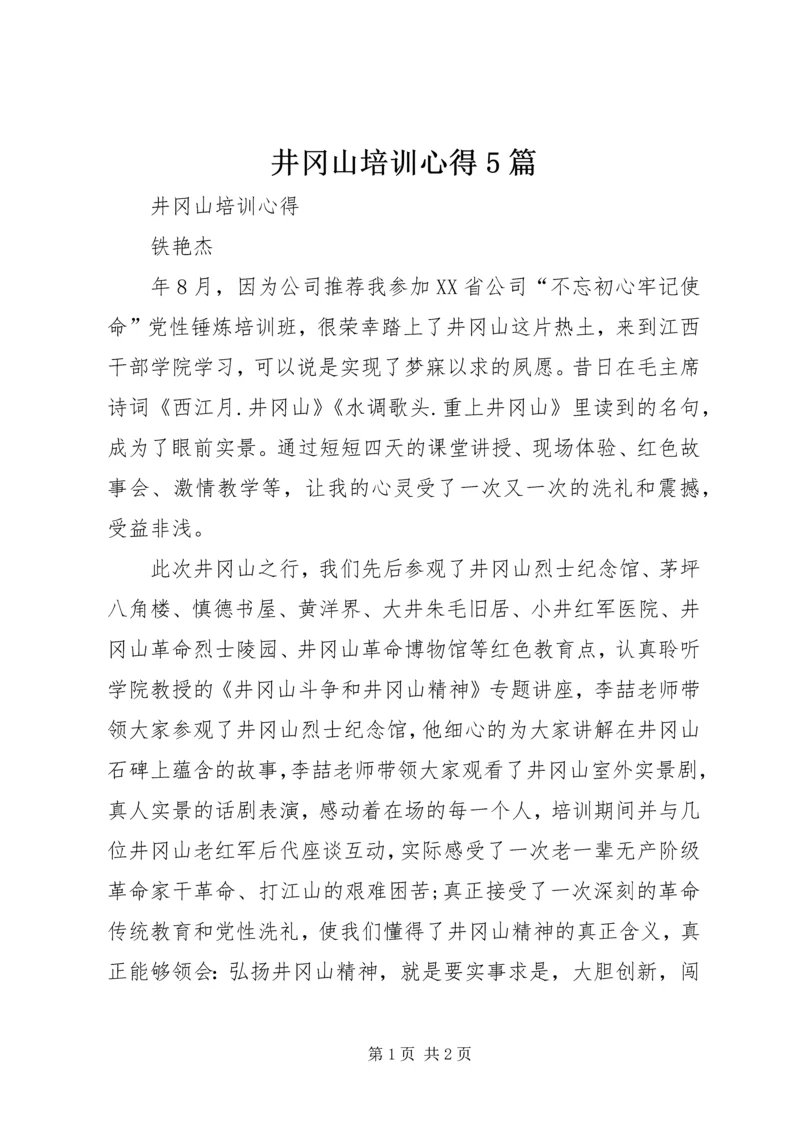 井冈山培训心得5篇

井冈山培训心得

铁艳杰

年8月，因为公司推荐我参加XX省公司“不忘初心牢记使命”党性锤炼培训班，很荣幸踏上了井冈山这片热土，来到江西干部学院学习，可以说是实现了梦寐以求的夙愿。昔日在毛主席诗词《西江月.井冈山》《水调歌头.重上井冈山》里读到的名句，成为了眼前实景。通过短短四天的课堂讲授、现场体验、红色故事会、激情教学等，让我的心灵受了一次又一次的洗礼和震撼，受益非浅。

此次井冈山之行，我们先后参观了井冈山烈士纪念馆、茅坪八角楼、慎德书屋、黄洋界、大井朱毛旧居、小井红军医院、井冈山革命烈士陵园、井冈山革命博物馆等红色教育点，认真聆听学院教授的《井冈山斗争和井冈山精神》专题讲座，李喆老师带领大家参观了井冈山烈士纪念馆，他细心的为大家讲解在井冈山石碑上蕴含的故事，李喆老师带领大家观看了井冈山室外实景剧，真人实景的话剧表演，感动着在场的每一个人，培训期间并与几位井冈山老红军后代座谈互动，实际感受了一次老一辈无产阶级革命家干革命、打江山的艰难困苦;真正接受了一次深刻的革命传统教育和党性洗礼，使我们懂得了井冈山精神的真正含义，真正能够领会:弘扬井冈山精神，就是要实事求是，大胆创新，闯

第1页 共2页